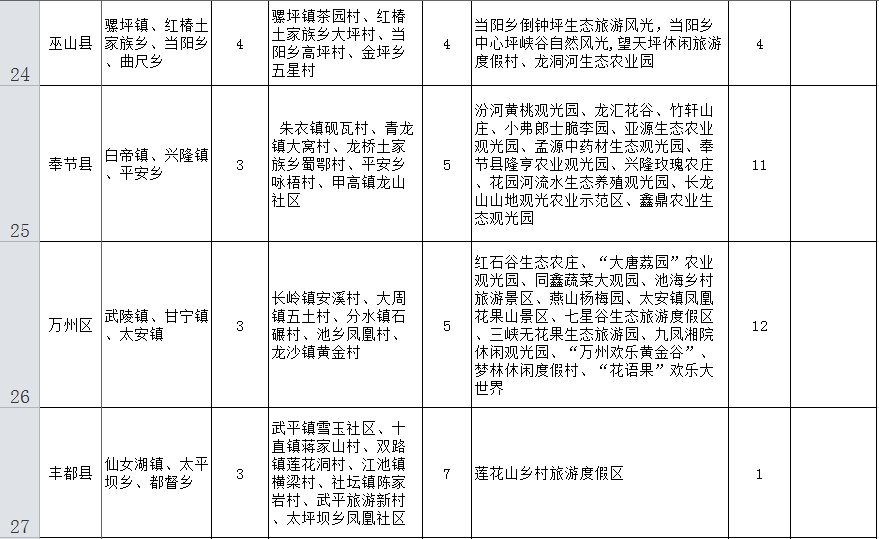 | 24 | 巫山县 | 骡坪镇、红椿土家族乡、当阳乡、曲尺乡 | 4 | 骡坪镇茶园村、红椿土家族乡大坪村、当阳乡高坪村、金坪乡五星村 | 4 | 当阳乡倒钟坪生态旅游风光，当阳乡中心坪峡谷自然风光，望天坪休闲旅游度假村、龙洞河生态农业园 | 4 |  |
|---|---|---|---|---|---|---|---|---|
| 25 | 奉节县 | 白帝镇、兴隆镇、平安乡 | 3 | 朱衣镇砚瓦村、青龙镇大窝村、龙桥土家族乡蜀鄂村、平安乡咏梧村、甲高镇龙山社区 | 5 | 汾河黄桃观光园、龙汇花谷、竹轩山庄、小弗郎士脆李园、亚源生态农业观光园、孟源中药材生态观光园、奉节县隆亨农业观光园、兴隆玫瑰农庄、花园河流水生态养殖观光园、长龙山山地观光农业示范区、鑫鼎农业生态观光园 | 11 |  |
| 26 | 万州区 | 武陵镇、甘宁镇、太安镇 | 3 | 长岭镇安溪村、大周镇五土村、分水镇石碾村、池乡凤凰村、龙沙镇黄金村 | 5 | 红石谷生态农庄、“大唐荔园”农业观光园、同鑫蔬菜大观园、池海乡村旅游景区、燕山杨梅园、太安镇凤凰花果山景区、七星谷生态旅游度假区、三峡无花果生态旅游园、九凤湘院休闲观光园、“万州欢乐黄金谷”、梦林休闲度假村、“花语果”欢乐大世界 | 12 |  |
| 27 | 丰都县 | 仙女湖镇、太平坝乡、都督乡 | 3 | 武平镇雪玉社区、十直镇蒋家山村、双路镇莲花洞村、江池镇横梁村、社坛镇陈家岩村、武平旅游新村、太坪坝乡凤凰社区 | 7 | 莲花山乡村旅游度假区 | 1 |  |